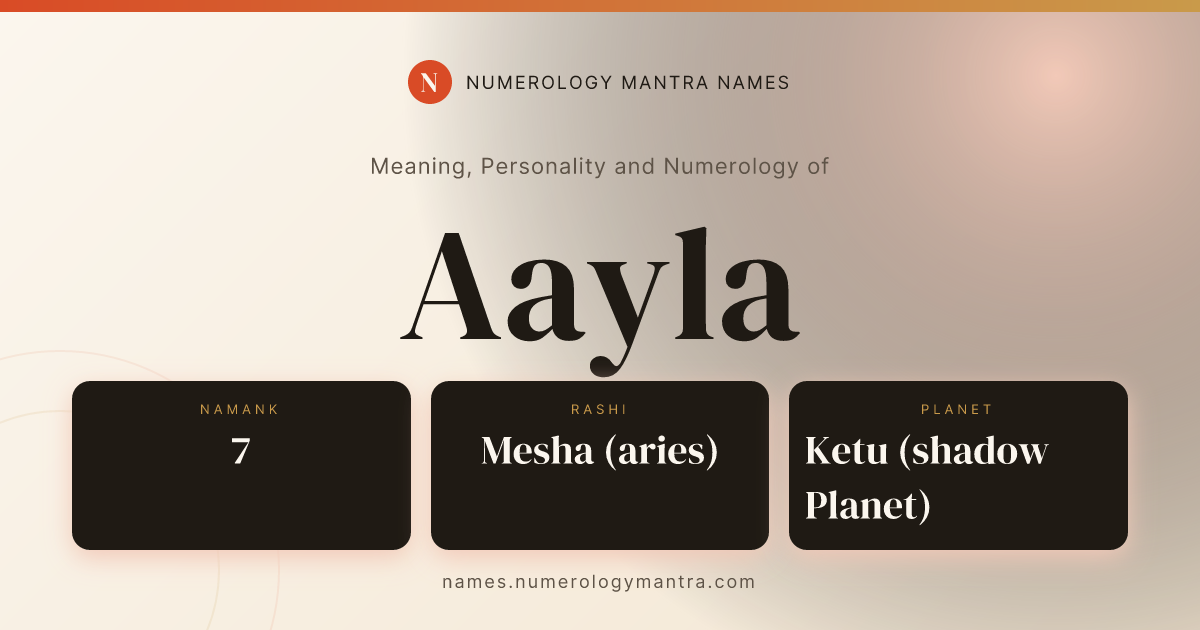 N NUMEROLOGY MANTRA NAMES

Meaning, Personality and Numerology of

Aayla

NAMANK
7

RASHI
Mesha (aries)

PLANET
Ketu (shadow Planet)

names.numerologymantra.com